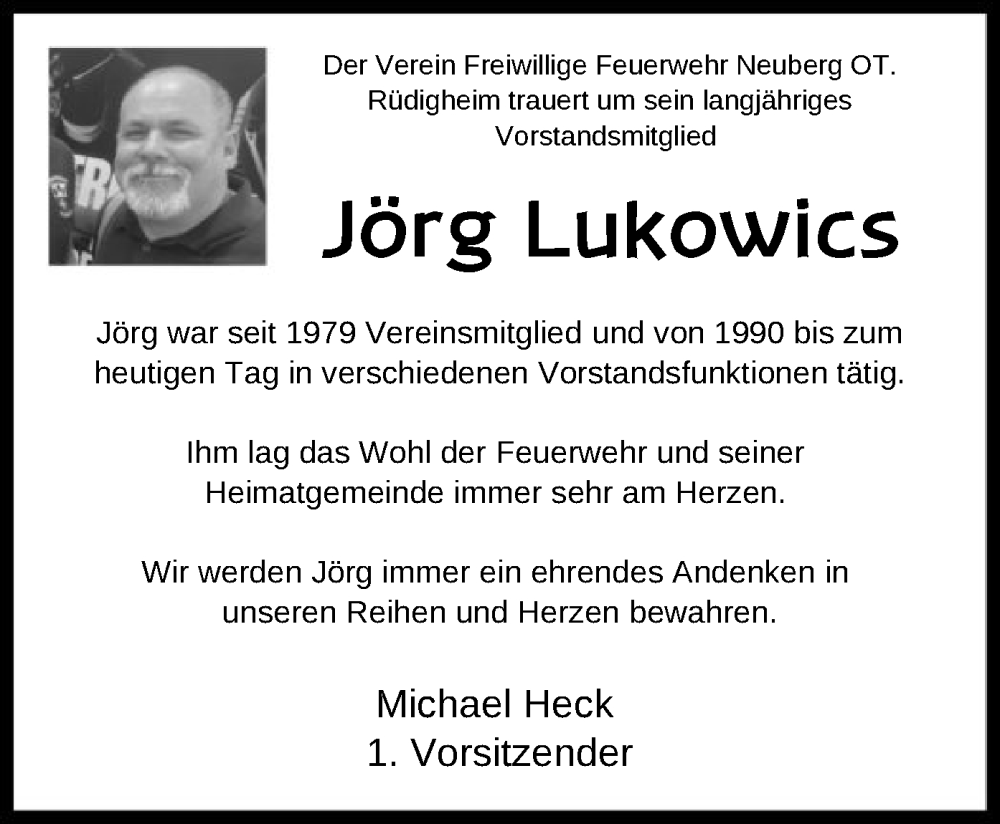 Der Verein Freiwillige Feuerwehr Neuberg OT. Rüdigheim trauert um sein langjähriges Vorstandsmitglied

Jörg Lukowics

Jörg war seit 1979 Vereinsmitglied und von 1990 bis zum heutigen Tag in verschiedenen Vorstandsfunktionen tätig.

Ihm lag das Wohl der Feuerwehr und seiner Heimatgemeinde immer sehr am Herzen.

Wir werden Jörg immer ein ehrendes Andenken in unseren Reihen und Herzen bewahren.

Michael Heck
1. Vorsitzender